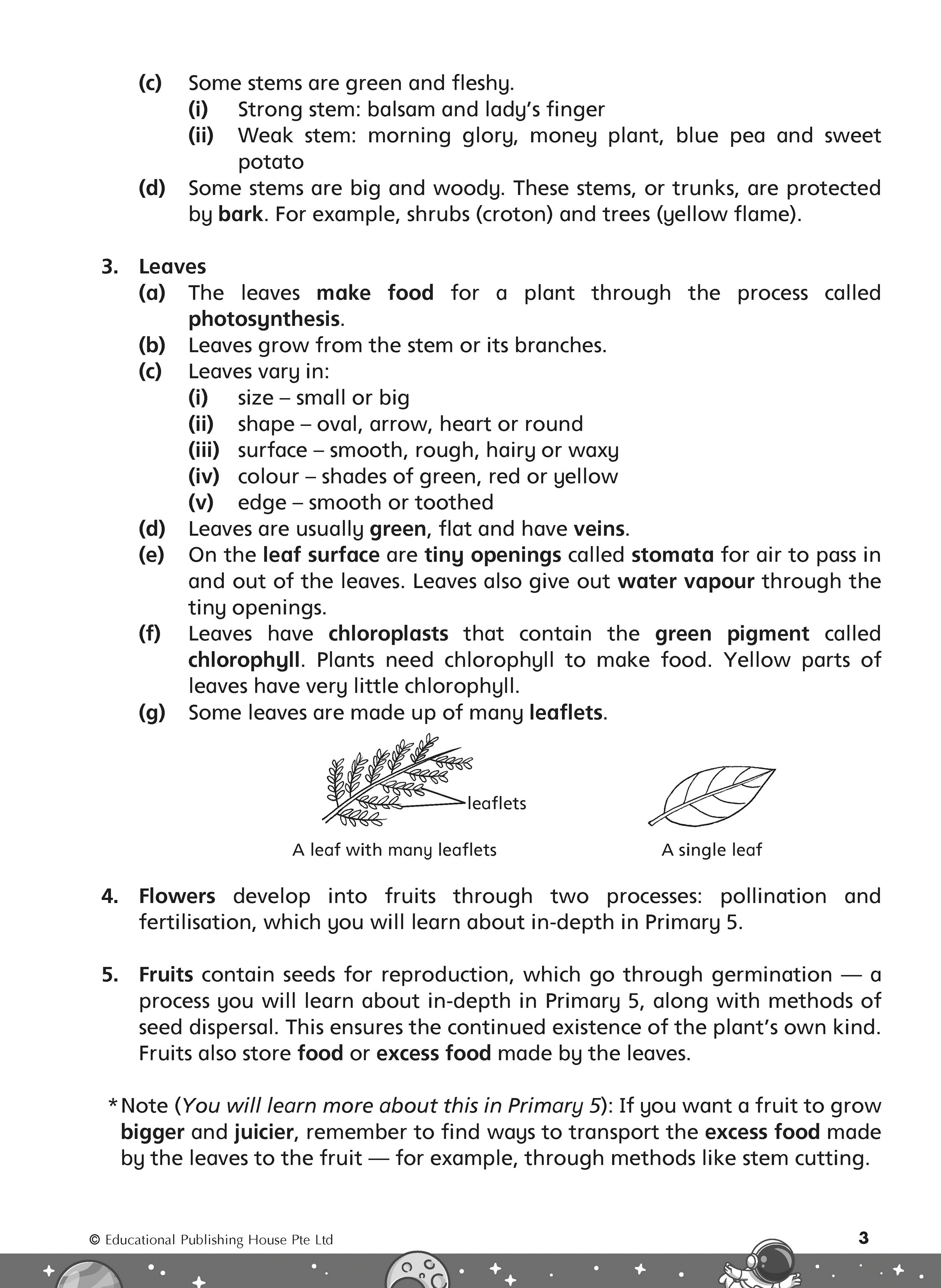 (c) Some stems are green and fleshy.
(i) Strong stem: balsam and lady's finger
(ii) Weak stem: morning glory, money plant, blue pea and sweet potato
(d) Some stems are big and woody. These stems, or trunks, are protected by bark. For example, shrubs (croton) and trees (yellow flame).

3. Leaves
(a) The leaves make food for a plant through the process called photosynthesis.
(b) Leaves grow from the stem or its branches.
(c) Leaves vary in:
(i) size – small or big
(ii) shape – oval, arrow, heart or round
(iii) surface – smooth, rough, hairy or waxy
(iv) colour – shades of green, red or yellow
(v) edge – smooth or toothed
(d) Leaves are usually green, flat and have veins.
(e) On the leaf surface are tiny openings called stomata for air to pass in and out of the leaves. Leaves also give out water vapour through the tiny openings.
(f) Leaves have chloroplasts that contain the green pigment called chlorophyll. Plants need chlorophyll to make food. Yellow parts of leaves have very little chlorophyll.
(g) Some leaves are made up of many leaflets.

leaflets

A leaf with many leaflets

A single leaf

4. Flowers develop into fruits through two processes: pollination and fertilisation, which you will learn about in-depth in Primary 5.

5. Fruits contain seeds for reproduction, which go through germination — a process you will learn about in-depth in Primary 5, along with methods of seed dispersal. This ensures the continued existence of the plant's own kind. Fruits also store food or excess food made by the leaves.

*Note (You will learn more about this in Primary 5): If you want a fruit to grow bigger and juicier, remember to find ways to transport the excess food made by the leaves to the fruit — for example, through methods like stem cutting.

© Educational Publishing House Pte Ltd

3